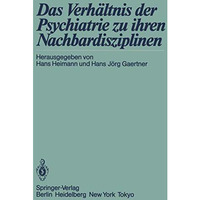 Das Verhältnis der Psychiatrie zu ihren Nachbardisziplinen

Herausgegeben von
Hans Heimann und Hans Jörg Gaertner

Springer-Verlag
Berlin Heidelberg New York Tokyo